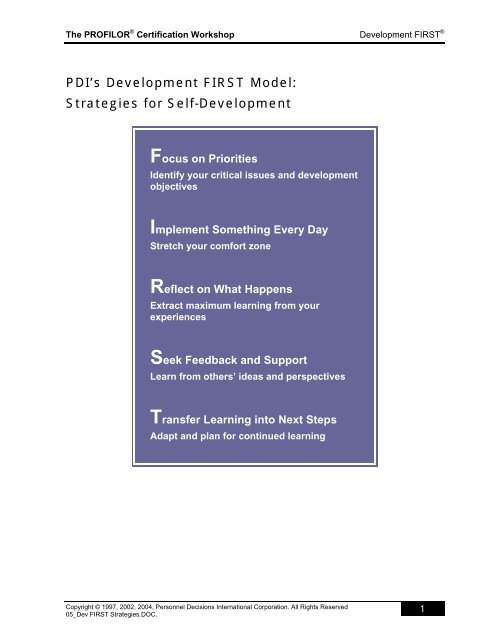 The PROFILOR® Certification Workshop

Development FIRST®

PDI's Development FIRST Model: Strategies for Self-Development

Focus on Priorities
Identify your critical issues and development objectives

Implement Something Every Day
Stretch your comfort zone

Reflect on What Happens
Extract maximum learning from your experiences

Seek Feedback and Support
Learn from others' ideas and perspectives

Transfer Learning into Next Steps
Adapt and plan for continued learning

Copyright © 1997, 2002, 2004, Personnel Decisions International Corporation. All Rights Reserved
05_Dev FIRST Strategies.DOC.

1